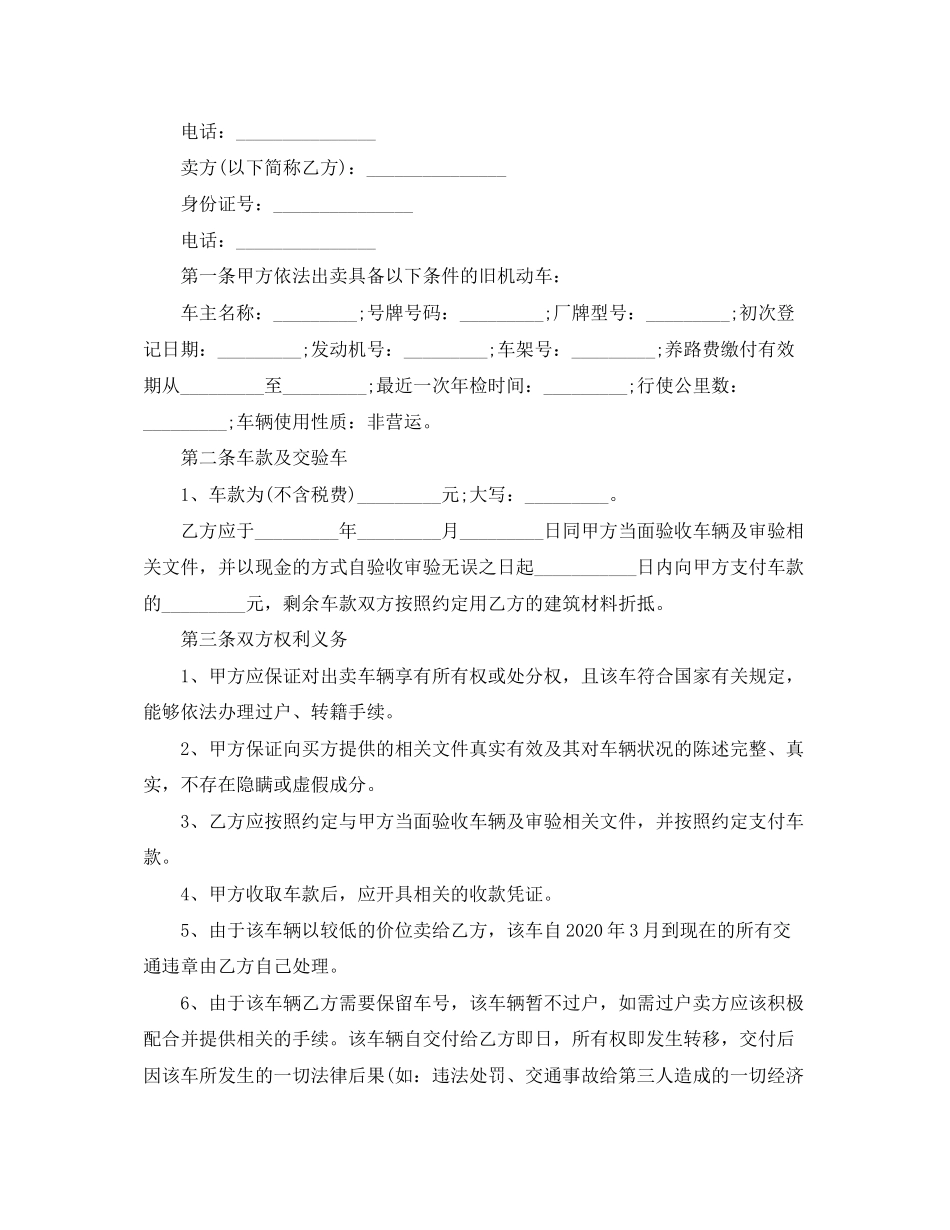 电话：_______________

卖方(以下简称乙方)：_______________

身份证号：_______________

电话：_______________

第一条甲方依法出卖具备以下条件的旧机动车：

车主名称：_________;号牌号码：_________;厂牌型号：_________;初次登记日期：_________;发动机号：_________;车架号：_________;养路费缴付有效期从_________至_________;最近一次年检时间：_________;行使公里数：_________;车辆使用性质：非营运。

第二条车款及交验车

1、车款为(不含税费)_________元;大写：_________。

乙方应于_________年_________月_________日同甲方当面验收车辆及审验相关文件，并以现金的方式自验收审验无误之日起___________日内向甲方支付车款的_________元，剩余车款双方按照约定用乙方的建筑材料折抵。

第三条双方权利义务

1、甲方应保证对出卖车辆享有所有权或处分权，且该车符合国家有关规定，能够依法办理过户、转籍手续。

2、甲方保证向买方提供的相关文件真实有效及其对车辆状况的陈述完整、真实，不存在隐瞒或虚假成分。

3、乙方应按照约定与甲方当面验收车辆及审验相关文件，并按照约定支付车款。

4、甲方收取车款后，应开具相关的收款凭证。

5、由于该车辆以较低的价位卖给乙方，该车自2020年3月到现在的所有交通违章由乙方自己处理。

6、由于该车辆乙方需要保留车号，该车辆暂不过户，如需过户卖方应该积极配合并提供相关的手续。该车辆自交付给乙方即日，所有权即发生转移，交付后因该车所发生的一切法律后果(如：违法处罚、交通事故给第三人造成的一切经济